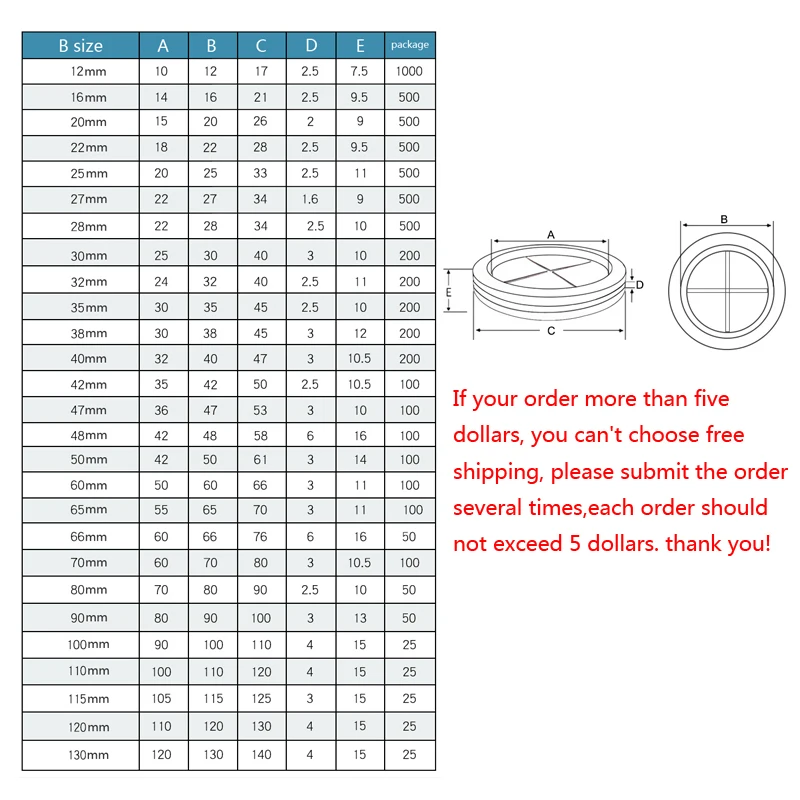 | B size | A | B | C | D | E | package |
|---|---|---|---|---|---|---|
| 12mm | 10 | 12 | 17 | 2.5 | 7.5 | 1000 |
| 16mm | 14 | 16 | 21 | 2.5 | 9.5 | 500 |
| 20mm | 15 | 20 | 26 | 2 | 9 | 500 |
| 22mm | 18 | 22 | 28 | 2.5 | 9.5 | 500 |
| 25mm | 20 | 25 | 33 | 2.5 | 11 | 500 |
| 27mm | 22 | 27 | 34 | 1.6 | 9 | 500 |
| 28mm | 22 | 28 | 34 | 2.5 | 10 | 500 |
| 30mm | 25 | 30 | 40 | 3 | 10 | 200 |
| 32mm | 24 | 32 | 40 | 2.5 | 11 | 200 |
| 35mm | 30 | 35 | 45 | 2.5 | 10 | 200 |
| 38mm | 30 | 38 | 45 | 3 | 12 | 200 |
| 40mm | 32 | 40 | 47 | 3 | 10.5 | 200 |
| 42mm | 35 | 42 | 50 | 2.5 | 10.5 | 100 |
| 47mm | 36 | 47 | 53 | 3 | 10 | 100 |
| 48mm | 42 | 48 | 58 | 6 | 16 | 100 |
| 50mm | 42 | 50 | 61 | 3 | 14 | 100 |
| 60mm | 50 | 60 | 66 | 3 | 11 | 100 |
| 65mm | 55 | 65 | 70 | 3 | 11 | 100 |
| 66mm | 60 | 66 | 76 | 6 | 16 | 50 |
| 70mm | 60 | 70 | 80 | 3 | 10.5 | 100 |
| 80mm | 70 | 80 | 90 | 2.5 | 10 | 50 |
| 90mm | 80 | 90 | 100 | 3 | 13 | 50 |
| 100mm | 90 | 100 | 110 | 4 | 15 | 25 |
| 110mm | 100 | 110 | 120 | 4 | 15 | 25 |
| 115mm | 105 | 115 | 125 | 3 | 15 | 25 |
| 120mm | 110 | 120 | 130 | 4 | 15 | 25 |
| 130mm | 120 | 130 | 140 | 4 | 15 | 25 |

A
E
D
C
B

If your order more than five dollars, you can't choose free shipping, please submit the order several times,each order should not exceed 5 dollars. thank you!